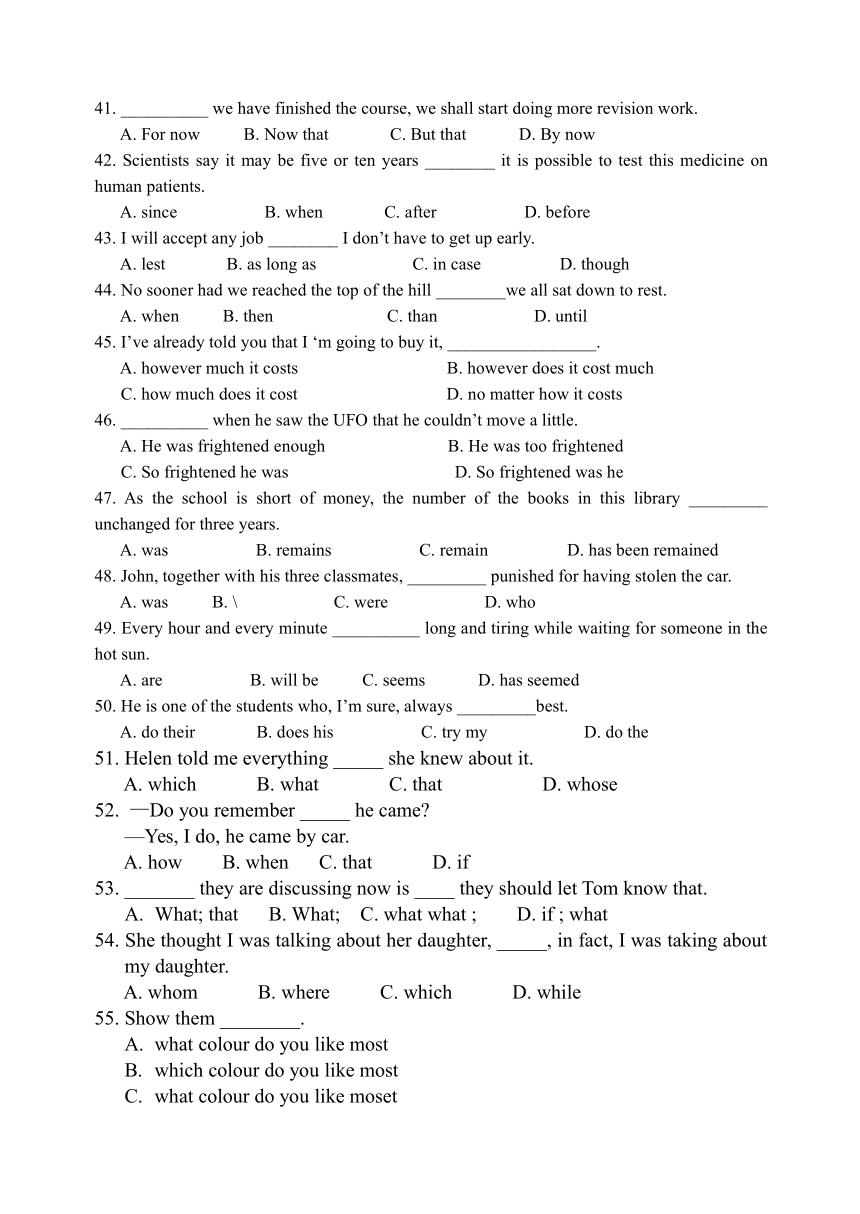 41. __________ we have finished the course, we shall start doing more revision work.
A. For now B. Now that C. But that D. By now
42. Scientists say it may be five or ten years ________ it is possible to test this medicine on human patients.
A. since B. when C. after D. before
43. I will accept any job ________ I don't have to get up early.
A. lest B. as long as C. in case D. though
44. No sooner had we reached the top of the hill ________we all sat down to rest.
A. when B. then C. than D. until
45. I've already told you that I 'm going to buy it, _________________.
A. however much it costs B. however does it cost much
C. how much does it cost D. no matter how it costs
46. __________ when he saw the UFO that he couldn't move a little.
A. He was frightened enough B. He was too frightened
C. So frightened he was D. So frightened was he
47. As the school is short of money, the number of the books in this library _________ unchanged for three years.
A. was B. remains C. remain D. has been remained
48. John, together with his three classmates, _________ punished for having stolen the car.
A. was B. \ C. were D. who
49. Every hour and every minute __________ long and tiring while waiting for someone in the hot sun.
A. are B. will be C. seems D. has seemed
50. He is one of the students who, I'm sure, always _________best.
A. do their B. does his C. try my D. do the
51. Helen told me everything _____ she knew about it.
A. which B. what C. that D. whose
52. —Do you remember _____ he came?
—Yes, I do, he came by car.
A. how B. when C. that D. if
53. _______ they are discussing now is ____ they should let Tom know that.
A. What; that B. What; C. what what ; D. if ; what
54. She thought I was talking about her daughter, _____, in fact, I was taking about my daughter.
A. whom B. where C. which D. while
55. Show them ________.
A. what colour do you like most
B. which colour do you like most
C. what colour do you like moset